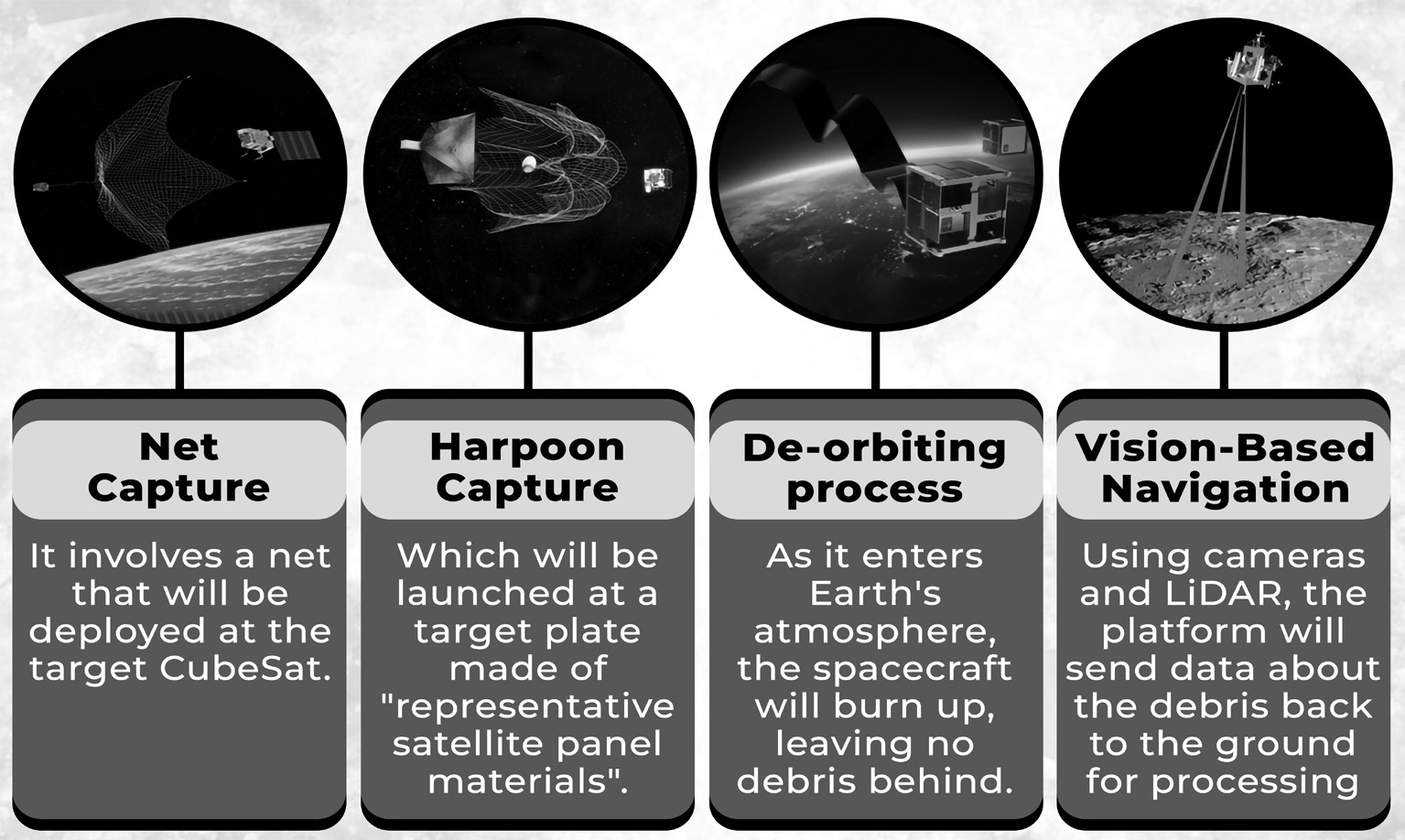 Net Capture

It involves a net that will be deployed at the target CubeSat.

Harpoon Capture

Which will be launched at a target plate made of "representative satellite panel materials".

De-orbiting process

As it enters Earth's atmosphere, the spacecraft will burn up, leaving no debris behind.

Vision-Based Navigation

Using cameras and LiDAR, the platform will send data about the debris back to the ground for processing